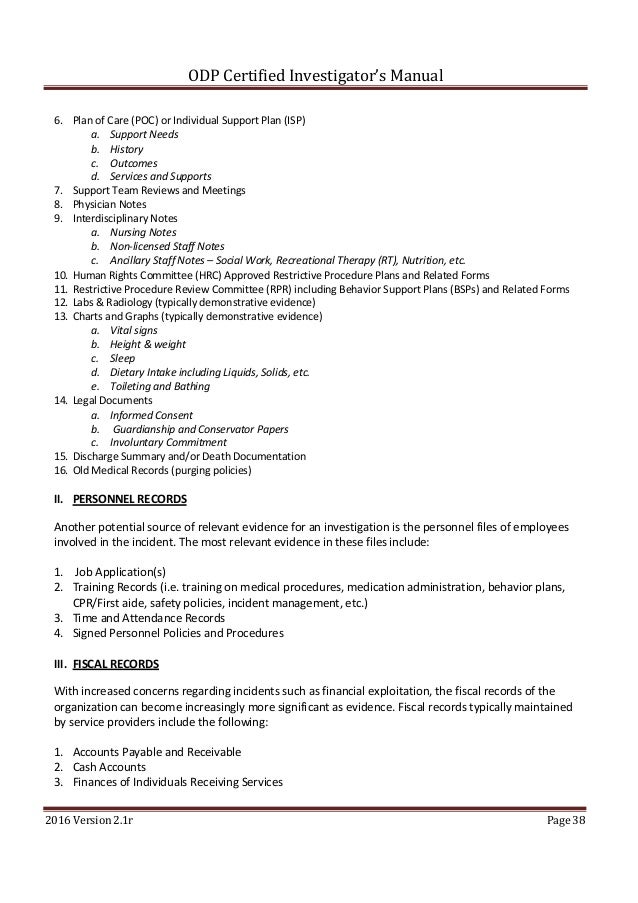 ODP Certified Investigator's Manual

6. Plan of Care (POC) or Individual Support Plan (ISP)
a. Support Needs
b. History
c. Outcomes
d. Services and Supports
7. Support Team Reviews and Meetings
8. Physician Notes
9. Interdisciplinary Notes
a. Nursing Notes
b. Non-licensed Staff Notes
c. Ancillary Staff Notes – Social Work, Recreational Therapy (RT), Nutrition, etc.
10. Human Rights Committee (HRC) Approved Restrictive Procedure Plans and Related Forms
11. Restrictive Procedure Review Committee (RPR) including Behavior Support Plans (BSPs) and Related Forms
12. Labs & Radiology (typically demonstrative evidence)
13. Charts and Graphs (typically demonstrative evidence)
a. Vital signs
b. Height & weight
c. Sleep
d. Dietary Intake including Liquids, Solids, etc.
e. Toileting and Bathing
14. Legal Documents
a. Informed Consent
b. Guardianship and Conservator Papers
c. Involuntary Commitment
15. Discharge Summary and/or Death Documentation
16. Old Medical Records (purging policies)

II. PERSONNEL RECORDS

Another potential source of relevant evidence for an investigation is the personnel files of employees involved in the incident. The most relevant evidence in these files include:

1. Job Application(s)
2. Training Records (i.e. training on medical procedures, medication administration, behavior plans, CPR/First aide, safety policies, incident management, etc.)
3. Time and Attendance Records
4. Signed Personnel Policies and Procedures

III. FISCAL RECORDS

With increased concerns regarding incidents such as financial exploitation, the fiscal records of the organization can become increasingly more significant as evidence. Fiscal records typically maintained by service providers include the following:

1. Accounts Payable and Receivable
2. Cash Accounts
3. Finances of Individuals Receiving Services

2016 Version 2.1r
Page 38